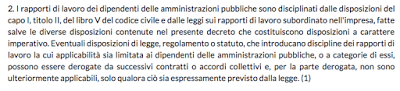 2. I rapporti di lavoro dei dipendenti delle amministrazioni pubbliche sono disciplinati dalle disposizioni del capo I, titolo II, del libro V del codice civile e dalle leggi sui rapporti di lavoro subordinato nell'impresa, fatte salve le diverse disposizioni contenute nel presente decreto che costituiscono disposizioni a carattere imperativo. Eventuali disposizioni di legge, regolamento o statuto, che introducano discipline dei rapporti di lavoro la cui applicabilità sia limitata ai dipendenti delle amministrazioni pubbliche, o a categorie di essi, possono essere derogate da successivi contratti o accordi collettivi e, per la parte derogata, non sono ulteriormente applicabili, solo qualora ciò sia espressamente previsto dalla legge. (1)